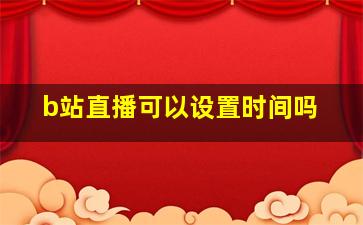 b站直播可以设置时间吗